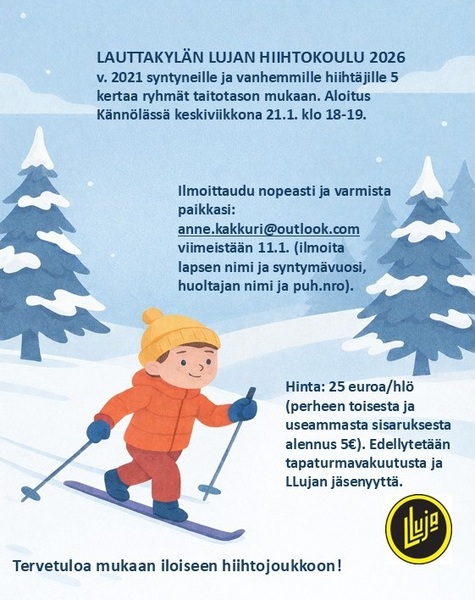 LAUTTAKYLÄN LUJAN HIIHTOKOULU 2026
v. 2021 syntyneille ja vanhemmille hiihtäjille 5 kertaa ryhmät taitotason mukaan. Aloitus Kännölässä keskiviikkona 21.1. klo 18-19.

Ilmoittaudu nopeasti ja varmista paikkasi: anne.kakkuri@outlook.com viimeistään 11.1. (ilmoita lapsen nimi ja syntymävuosi, huoltajan nimi ja puh.nro).

Hinta: 25 euroa/hlö (perheen toisesta ja useammasta sisaruksesta alennus 5€). Edellytetään tapaturmavakuutusta ja LLujan jäsenyyttä.

LLuja

Tervetuloa mukaan iloiseen hiihtojoukkoon!